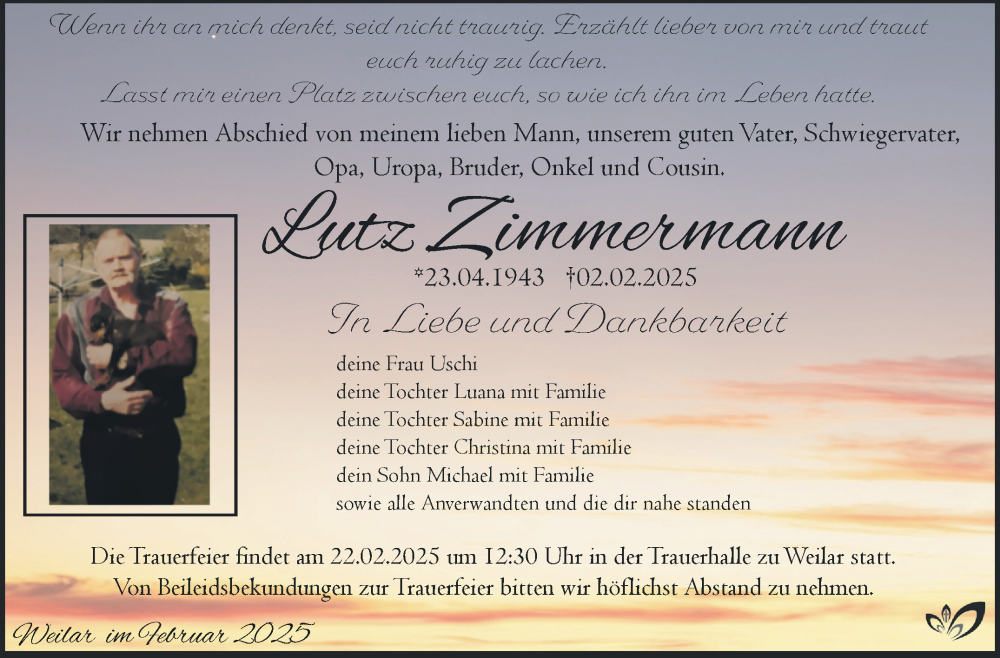 Wenn ihr an mich denkt, seid nicht traurig. Erzählt lieber von mir und traut euch ruhig zu lachen.
Lasst mir einen Platz zwischen euch, so wie ich ihn im Leben hatte.

Wir nehmen Abschied von meinem lieben Mann, unserem guten Vater, Schwiegervater, Opa, Uropa, Bruder, Onkel und Cousin.

Lutz Zimmermann

*23.04.1943 †02.02.2025

In Liebe und Dankbarkeit

deine Frau Uschi
deine Tochter Luana mit Familie
deine Tochter Sabine mit Familie
deine Tochter Christina mit Familie
dein Sohn Michael mit Familie
sowie alle Anverwandten und die dir nahe standen

Die Trauerfeier findet am 22.02.2025 um 12:30 Uhr in der Trauerhalle zu Weilar statt.
Von Beileidsbekundungen zur Trauerfeier bitten wir höflichst Abstand zu nehmen.

Weilar im Februar 2025